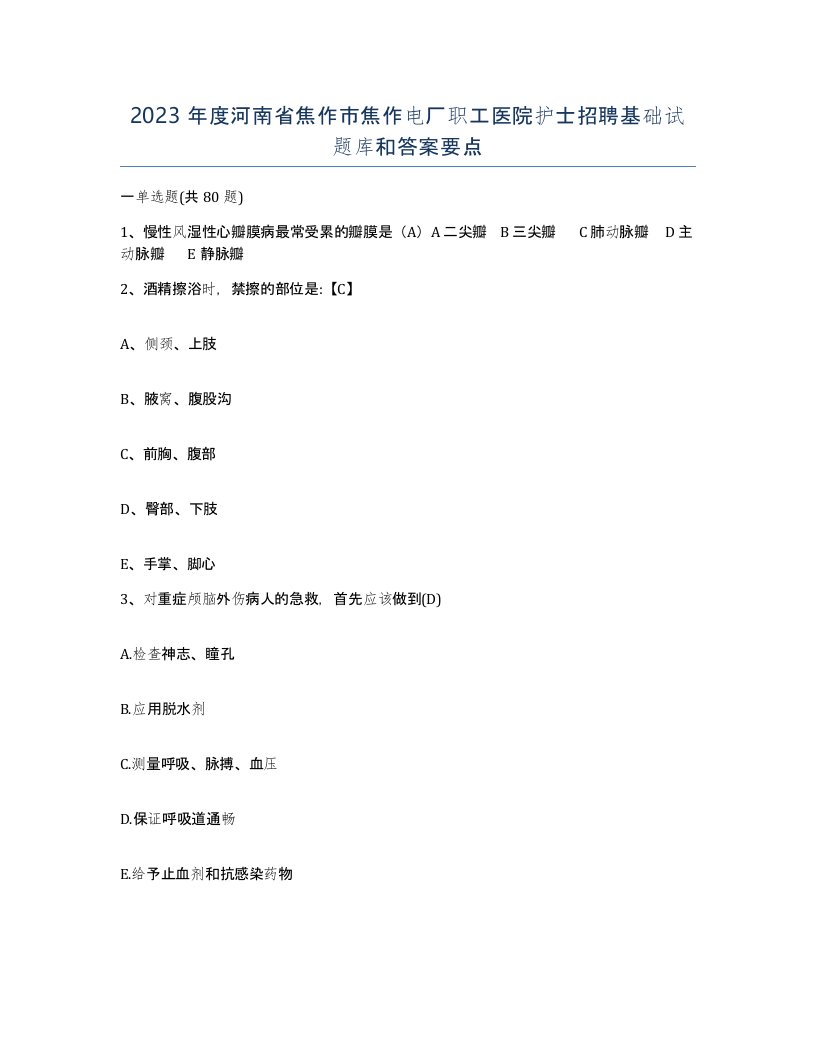 2023 年度河南省焦作市焦作电厂职工医院护士招聘基础试题库和答案要点

一单选题(共 80 题)

1、慢性风湿性心瓣膜病最常受累的瓣膜是（A）A 二尖瓣 B 三尖瓣 C 肺动脉瓣 D 主动脉瓣 E 静脉瓣

2、酒精擦浴时，禁擦的部位是:【C】

A、侧颈、上肢

B、腋窝、腹股沟

C、前胸、腹部

D、臀部、下肢

E、手掌、脚心

3、对重症颅脑外伤病人的急救，首先应该做到(D)

A.检查神志、瞳孔

B.应用脱水剂

C.测量呼吸、脉搏、血压

D.保证呼吸道通畅

E.给予止血剂和抗感染药物